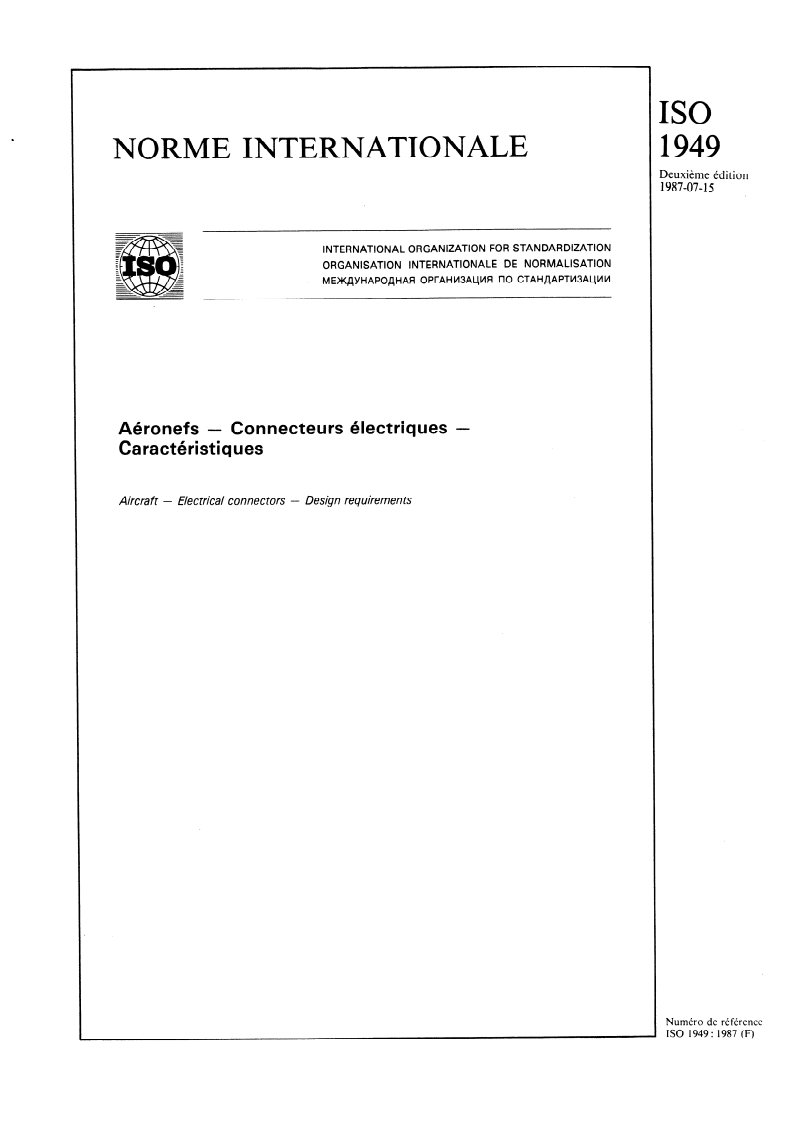 NORME INTERNATIONALE

ISO
1949

Deuxième édition
1987-07-15

ISO

INTERNATIONAL ORGANIZATION FOR STANDARDIZATION
ORGANISATION INTERNATIONALE DE NORMALISATION
МЕЖДУНАРОДНАЯ ОРГАНИЗАЦИЯ ПО СТАНДАРТИЗАЦИИ

Aéronefs — Connecteurs électriques — Caractéristiques

Aircraft — Electrical connectors — Design requirements

Numéro de référence
ISO 1949 : 1987 (F)